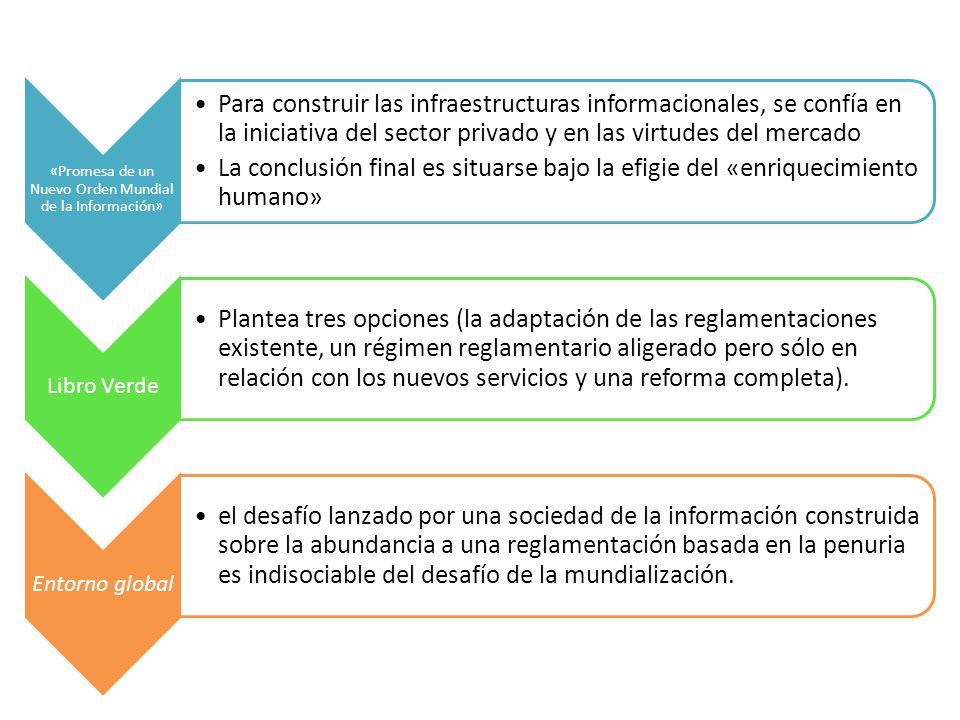 «Promesa de un Nuevo Orden Mundial de la Información»

• Para construir las infraestructuras informacionales, se confía en la iniciativa del sector privado y en las virtudes del mercado
• La conclusión final es situarse bajo la efigie del «enriquecimiento humano»

Libro Verde

• Plantea tres opciones (la adaptación de las reglamentaciones existente, un régimen reglamentario aligerado pero sólo en relación con los nuevos servicios y una reforma completa).

Entorno global

• el desafío lanzado por una sociedad de la información construida sobre la abundancia a una reglamentación basada en la penuria es indisociable del desafío de la mundialización.